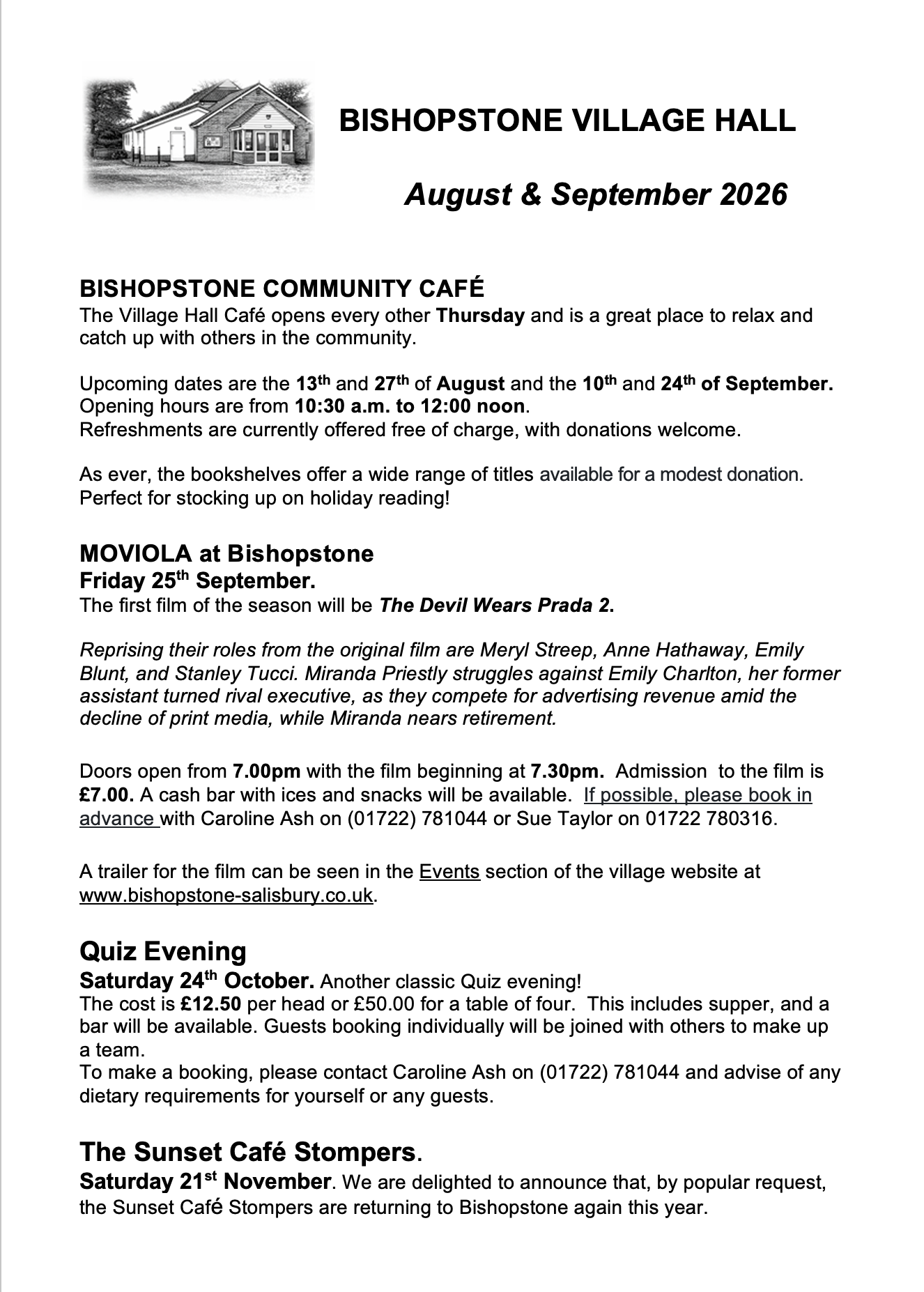 BISHOPSTONE VILLAGE HALL

August & September 2026

BISHOPSTONE COMMUNITY CAFÉ
The Village Hall Café opens every other Thursday and is a great place to relax and catch up with others in the community.

Upcoming dates are the 13th and 27th of August and the 10th and 24th of September.
Opening hours are from 10:30 a.m. to 12:00 noon.
Refreshments are currently offered free of charge, with donations welcome.

As ever, the bookshelves offer a wide range of titles available for a modest donation. Perfect for stocking up on holiday reading!

MOVIOLA at Bishopstone
Friday 25th September.
The first film of the season will be The Devil Wears Prada 2.

Reprising their roles from the original film are Meryl Streep, Anne Hathaway, Emily Blunt, and Stanley Tucci. Miranda Priestly struggles against Emily Charlton, her former assistant turned rival executive, as they compete for advertising revenue amid the decline of print media, while Miranda nears retirement.

Doors open from 7.00pm with the film beginning at 7.30pm. Admission to the film is £7.00. A cash bar with ices and snacks will be available. If possible, please book in advance with Caroline Ash on (01722) 781044 or Sue Taylor on 01722 780316.

A trailer for the film can be seen in the Events section of the village website at www.bishopstone-salisbury.co.uk.

Quiz Evening
Saturday 24th October. Another classic Quiz evening!
The cost is £12.50 per head or £50.00 for a table of four. This includes supper, and a bar will be available. Guests booking individually will be joined with others to make up a team.
To make a booking, please contact Caroline Ash on (01722) 781044 and advise of any dietary requirements for yourself or any guests.

The Sunset Café Stompers.
Saturday 21st November. We are delighted to announce that, by popular request, the Sunset Café Stompers are returning to Bishopstone again this year.